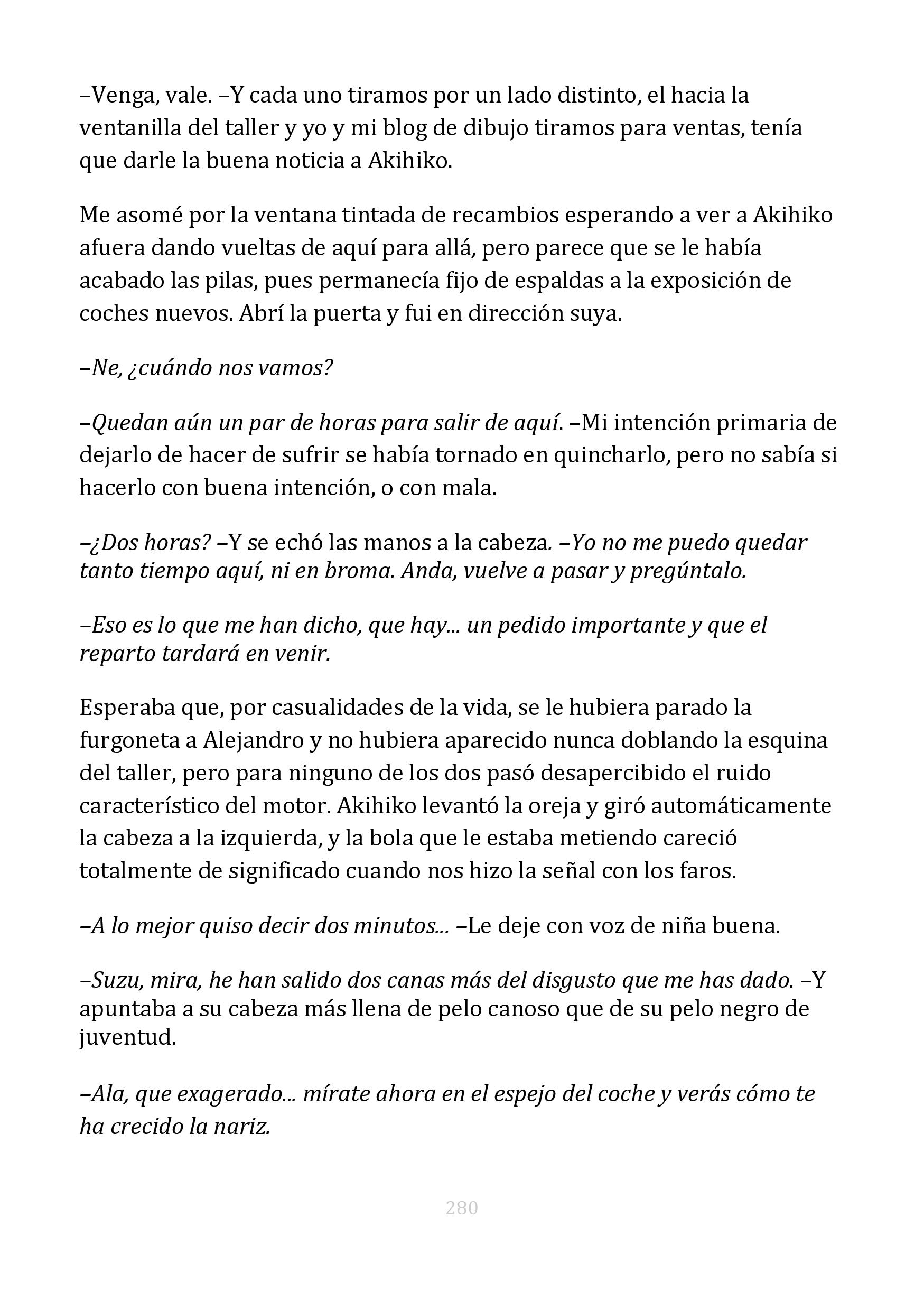 –Venga, vale. –Y cada uno tiramos por un lado distinto, el hacia la ventanilla del taller y yo y mi blog de dibujo tiramos para ventas, tenía que darle la buena noticia a Akihiko.

Me asomé por la ventana tintada de recambios esperando a ver a Akihiko afuera dando vueltas de aquí para allá, pero parece que se le había acabado las pilas, pues permanecía fijo de espaldas a la exposición de coches nuevos. Abrí la puerta y fui en dirección suya.

–Ne, ¿cuándo nos vamos?

–Quedan aún un par de horas para salir de aquí. –Mi intención primaria de dejarlo de hacer de sufrir se había tornado en quincharlo, pero no sabía si hacerlo con buena intención, o con mala.

–¿Dos horas? –Y se echó las manos a la cabeza. –Yo no me puedo quedar tanto tiempo aquí, ni en broma. Anda, vuelve a pasar y pregúntalo.

–Eso es lo que me han dicho, que hay... un pedido importante y que el reparto tardará en venir.

Esperaba que, por casualidades de la vida, se le hubiera parado la furgoneta a Alejandro y no hubiera aparecido nunca doblando la esquina del taller, pero para ninguno de los dos pasó desapercibido el ruido característico del motor. Akihiko levantó la oreja y giró automáticamente la cabeza a la izquierda, y la bola que le estaba metiendo careció totalmente de significado cuando nos hizo la señal con los faros.

–A lo mejor quiso decir dos minutos... –Le deje con voz de niña buena.

–Suzu, mira, he han salido dos canas más del disgusto que me has dado. –Y apuntaba a su cabeza más llena de pelo canoso que de su pelo negro de juventud.

–Ala, que exagerado... mírate ahora en el espejo del coche y verás cómo te ha crecido la nariz.

280